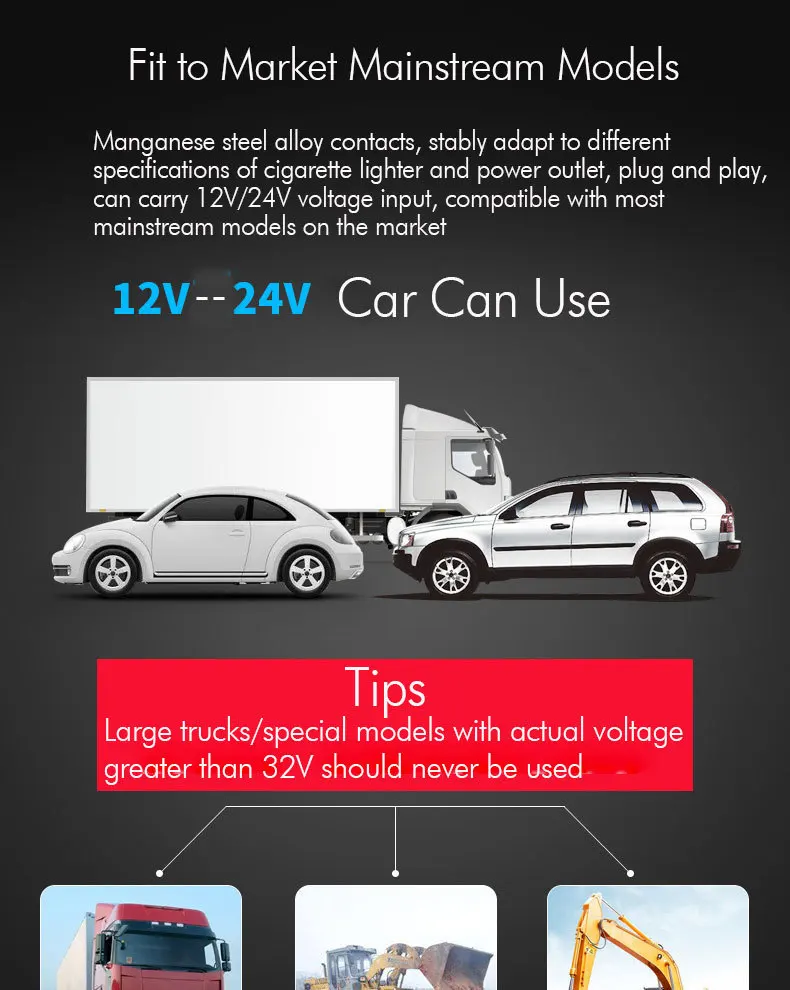 Fit to Market Mainstream Models

Manganese steel alloy contacts, stably adapt to different specifications of cigarette lighter and power outlet, plug and play, can carry 12V/24V voltage input, compatible with most mainstream models on the market

12V--24V Car Can Use

Tips
Large trucks/special models with actual voltage greater than 32V should never be used